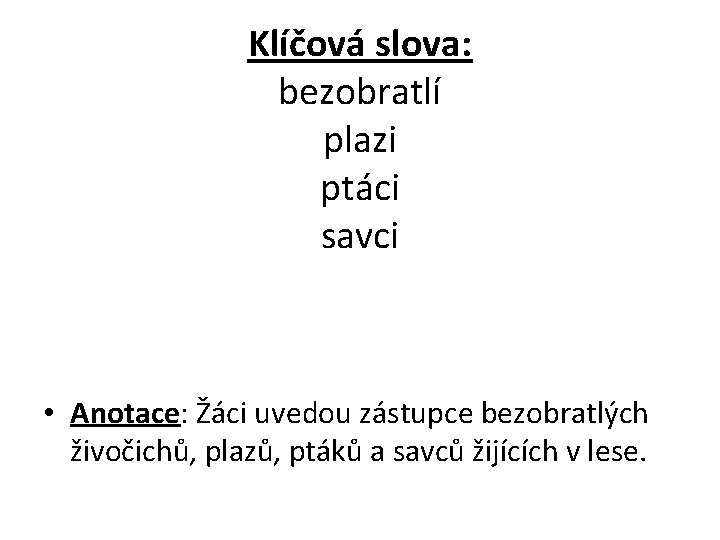 Klíčová slova:
bezobratlí
plazi
ptáci
savci

• Anotace: Žáci uvedou zástupce bezobratlých živočichů, plazů, ptáků a savců žijících v lese.